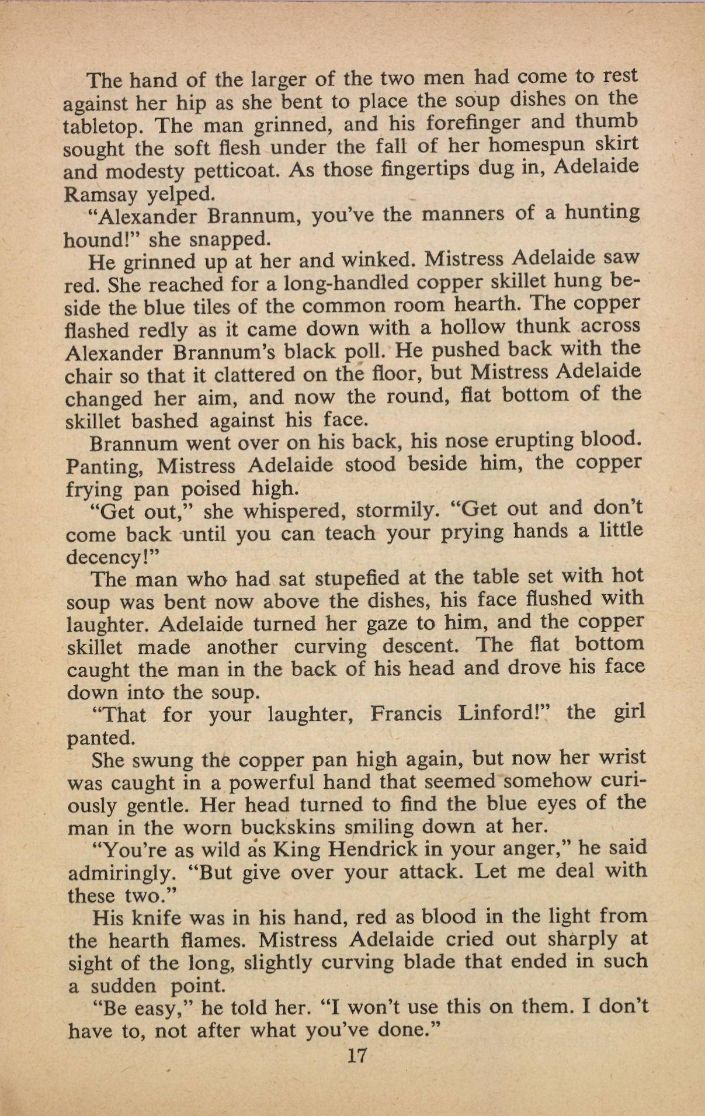 The hand of the larger of the two men had come to rest against her hip as she bent to place the soup dishes on the tabletop. The man grinned, and his forefinger and thumb sought the soft flesh under the fall of her homespun skirt and modesty petticoat. As those fingertips dug in, Adelaide Ramsay yelped.

"Alexander Brannum, you've the manners of a hunting hound!" she snapped.

He grinned up at her and winked. Mistress Adelaide saw red. She reached for a long-handled copper skillet hung beside the blue tiles of the common room hearth. The copper flashed redly as it came down with a hollow thunk across Alexander Brannum's black poll. He pushed back with the chair so that it clattered on the floor, but Mistress Adelaide changed her aim, and now the round, flat bottom of the skillet bashed against his face.

Brannum went over on his back, his nose erupting blood. Panting, Mistress Adelaide stood beside him, the copper frying pan poised high.

"Get out," she whispered, stormily. "Get out and don't come back until you can teach your prying hands a little decency!"

The man who had sat stupefied at the table set with hot soup was bent now above the dishes, his face flushed with laughter. Adelaide turned her gaze to him, and the copper skillet made another curving descent. The flat bottom caught the man in the back of his head and drove his face down into the soup.

"That for your laughter, Francis Linford!" the girl panted.

She swung the copper pan high again, but now her wrist was caught in a powerful hand that seemed somehow curiously gentle. Her head turned to find the blue eyes of the man in the worn buckskins smiling down at her.

"You're as wild as King Hendrick in your anger," he said admiringly. "But give over your attack. Let me deal with these two."

His knife was in his hand, red as blood in the light from the hearth flames. Mistress Adelaide cried out sharply at sight of the long, slightly curving blade that ended in such a sudden point.

"Be easy," he told her. "I won't use this on them. I don't have to, not after what you've done."

17